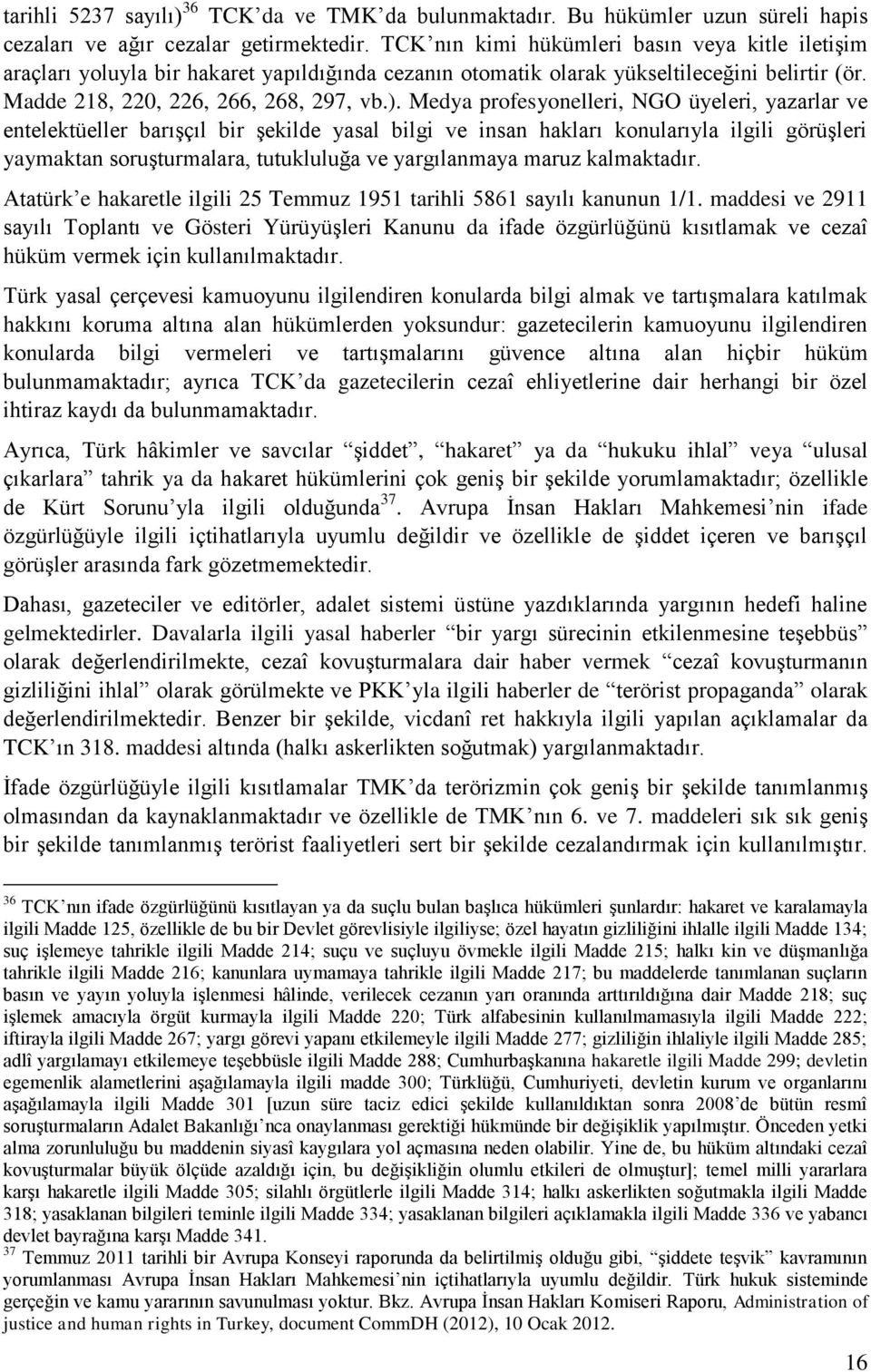 tarihli 5237 sayılı)$^{36}$ TCK'da ve TMK'da bulunmaktadır. Bu hükümler uzun süreli hapis cezaları ve ağır cezalar getirmektedir. TCK'nın kimi hükümleri basın veya kitle iletişim araçları yoluyla bir hakaret yapıldığında cezanın otomatik olarak yükseltileceğini belirtir (ör. Madde 218, 220, 226, 266, 268, 297, vb.). Medya profesyonelleri, NGO üyeleri, yazarlar ve entelektüeller barışçıl bir şekilde yasal bilgi ve insan hakları konularıyla ilgili görüşleri yaymaktan soruşturmalara, tutukluluğa ve yargılanmaya maruz kalmaktadır.

Atatürk'e hakaretle ilgili 25 Temmuz 1951 tarihli 5861 sayılı kanunun 1/1. maddesi ve 2911 sayılı Toplantı ve Gösteri Yürüyüşleri Kanunu da ifade özgürlüğünü kısıtlamak ve cezaî hüküm vermek için kullanılmaktadır.

Türk yasal çerçevesi kamuoyunu ilgilendiren konularda bilgi almak ve tartışmalara katılmak hakkını koruma altına alan hükümlerden yoksundur: gazetecilerin kamuoyunu ilgilendiren konularda bilgi vermeleri ve tartışmalarını güvence altına alan hiçbir hüküm bulunmamaktadır; ayrıca TCK'da gazetecilerin cezaî ehliyetlerine dair herhangi bir özel ihtiraz kaydı da bulunmamaktadır.

Ayrıca, Türk hâkimler ve savcılar "şiddet", "hakaret" ya da "hukuku ihlal" veya "ulusal çıkarlara" tahrik ya da hakaret hükümlerini çok geniş bir şekilde yorumlamaktadır; özellikle de Kürt Sorunu'yla ilgili olduğunda$^{37}$. Avrupa İnsan Hakları Mahkemesi'nin ifade özgürlüğüyle ilgili içtihatlarıyla uyumlu değildir ve özellikle de şiddet içeren ve barışçıl görüşler arasında fark gözetmemektedir.

Dahası, gazeteciler ve editörler, adalet sistemi üstüne yazdıklarında yargının hedefi haline gelmektedirler. Davalarla ilgili yasal haberler "bir yargı sürecinin etkilenmesine teşebbüs" olarak değerlendirilmekte, cezaî kovuşturmalara dair haber vermek "cezaî kovuşturmanın gizliliğini ihlal" olarak görülmekte ve PKK'yla ilgili haberler de "terörist propaganda" olarak değerlendirilmektedir. Benzer bir şekilde, vicdanî ret hakkıyla ilgili yapılan açıklamalar da TCK'ın 318. maddesi altında (halkı askerlikten soğutmak) yargılanmaktadır.

İfade özgürlüğüyle ilgili kısıtlamalar TMK'da terörizmin çok geniş bir şekilde tanımlanmış olmasından da kaynaklanmaktadır ve özellikle de TMK'nın 6. ve 7. maddeleri sık sık geniş bir şekilde tanımlanmış terörist faaliyetleri sert bir şekilde cezalandırmak için kullanılmıştır.

$^{36}$ TCK'nın ifade özgürlüğünü kısıtlayan ya da suçlu bulan başlıca hükümleri şunlardır: hakaret ve karalamayla ilgili Madde 125, özellikle de bu bir Devlet görevlisiyle ilgiliyse; özel hayatın gizliliğini ihlalle ilgili Madde 134; suç işlemeye tahrikle ilgili Madde 214; suçu ve suçluyu övmekle ilgili Madde 215; halkı kin ve düşmanlığa tahrikle ilgili Madde 216; kanunlara uymamaya tahrikle ilgili Madde 217; bu maddelerde tanımlanan suçların basın ve yayın yoluyla işlenmesi hâlinde, verilecek cezanın yarı oranında arttırıldığına dair Madde 218; suç işlemek amacıyla örgüt kurmayla ilgili Madde 220; Türk alfabesinin kullanılmamasıyla ilgili Madde 222; iftirayla ilgili Madde 267; yargı görevi yapanı etkilemeyle ilgili Madde 277; gizliliğin ihlaliyle ilgili Madde 285; adlî yargılamayı etkilemeye teşebbüsle ilgili Madde 288; Cumhurbaşkanına hakaretle ilgili Madde 299; devletin egemenlik alametlerini aşağılamayla ilgili madde 300; Türklüğü, Cumhuriyeti, devletin kurum ve organlarını aşağılamayla ilgili Madde 301 [uzun süre taciz edici şekilde kullanıldıktan sonra 2008'de bütün resmî soruşturmaların Adalet Bakanlığı'nca onaylanması gerektiği hükmünde bir değişiklik yapılmıştır. Önceden yetki alma zorunluluğu bu maddenin siyasî kaygılara yol açmasına neden olabilir. Yine de, bu hüküm altındaki cezaî kovuşturmalar büyük ölçüde azaldığı için, bu değişikliğin olumlu etkileri de olmuştur]; temel milli yararlara karşı hakaretle ilgili Madde 305; silahlı örgütlerle ilgili Madde 314; halkı askerlikten soğutmakla ilgili Madde 318; yasaklanan bilgileri teminle ilgili Madde 334; yasaklanan bilgileri açıklamakla ilgili Madde 336 ve yabancı devlet bayrağına karşı Madde 341.
$^{37}$ Temmuz 2011 tarihli bir Avrupa Konseyi raporunda da belirtilmiş olduğu gibi, "şiddete teşvik" kavramının yorumlanması Avrupa İnsan Hakları Mahkemesi'nin içtihatlarıyla uyumlu değildir. Türk hukuk sisteminde gerçeğin ve kamu yararının savunulması yoktur. Bkz. Avrupa İnsan Hakları Komiseri Raporu, Administration of justice and human rights in Turkey, document CommDH (2012), 10 Ocak 2012.

16